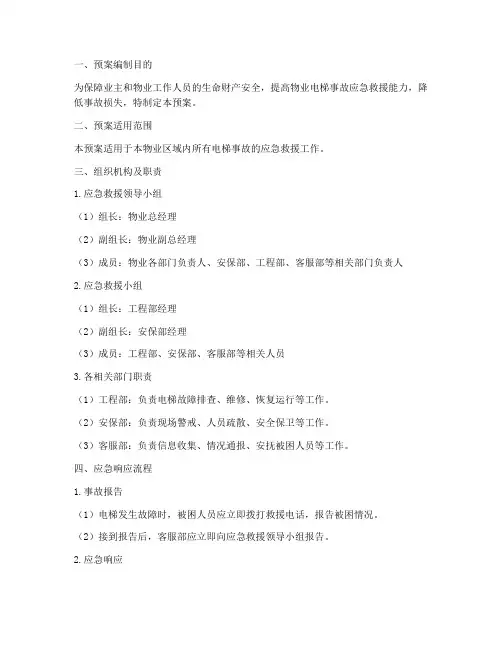 一、预案编制目的

为保障业主和物业工作人员的生命财产安全，提高物业电梯事故应急救援能力，降低事故损失，特制定本预案。

二、预案适用范围

本预案适用于本物业区域内所有电梯事故的应急救援工作。

三、组织机构及职责

1. 应急救援领导小组

（1）组长：物业总经理

（2）副组长：物业副总经理

（3）成员：物业各部门负责人、安保部、工程部、客服部等相关部门负责人

2. 应急救援小组

（1）组长：工程部经理

（2）副组长：安保部经理

（3）成员：工程部、安保部、客服部等相关人员

3. 各相关部门职责

（1）工程部：负责电梯故障排查、维修、恢复运行等工作。

（2）安保部：负责现场警戒、人员疏散、安全保卫等工作。

（3）客服部：负责信息收集、情况通报、安抚被困人员等工作。

四、应急响应流程

1. 事故报告

（1）电梯发生故障时，被困人员应立即拨打救援电话，报告被困情况。

（2）接到报告后，客服部应立即向应急救援领导小组报告。

2. 应急响应